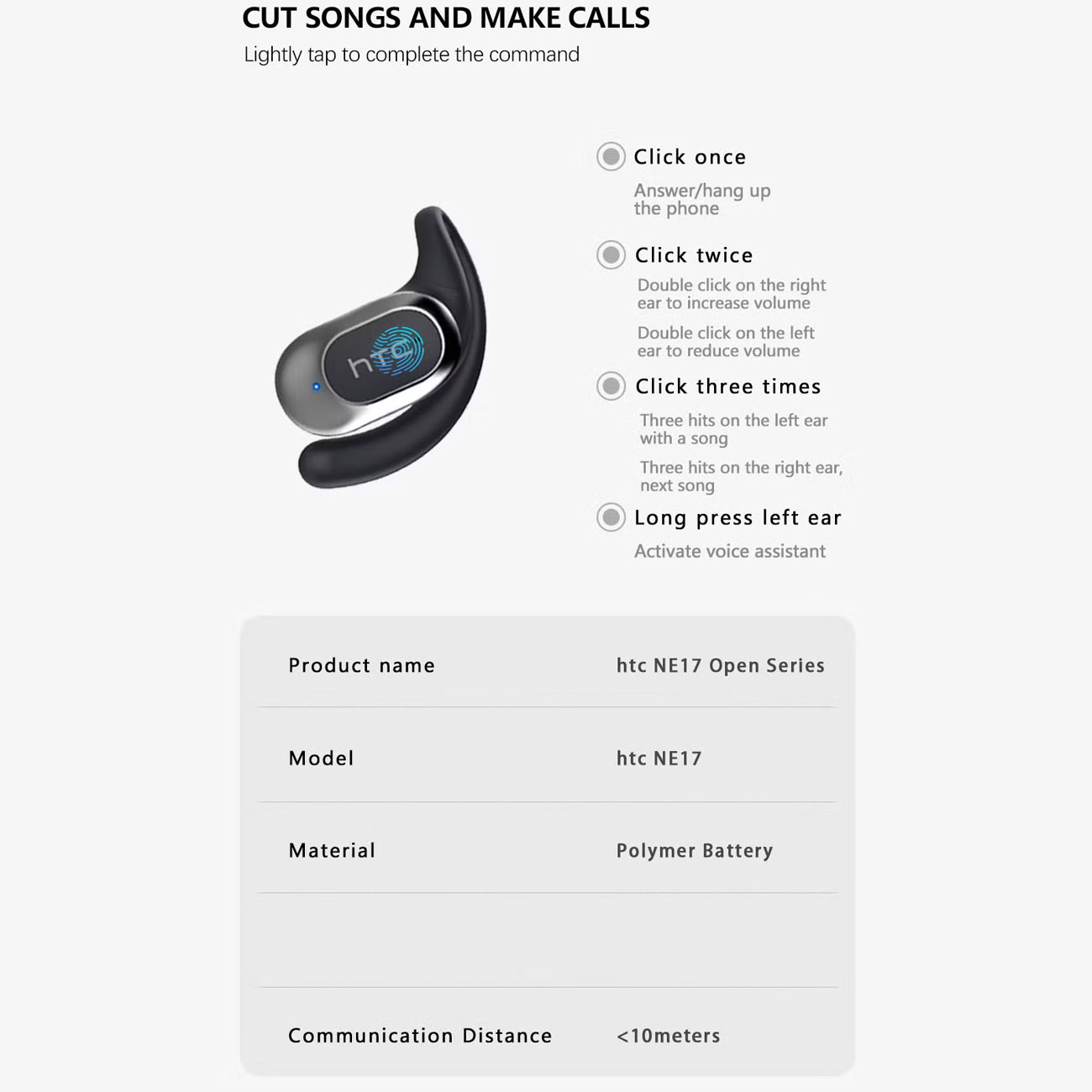 CUT SONGS AND MAKE CALLS

Lightly tap to complete the command

htc

Click once

Answer/hang up the phone

Click twice

Double click on the right ear to increase volume

Double click on the left ear to reduce volume

Click three times

Three hits on the left ear with a song

Three hits on the right ear, next song

Long press left ear

Activate voice assistant

Product name htc NE17 Open Series

Model htc NE17

Material Polymer Battery

Communication Distance <10meters